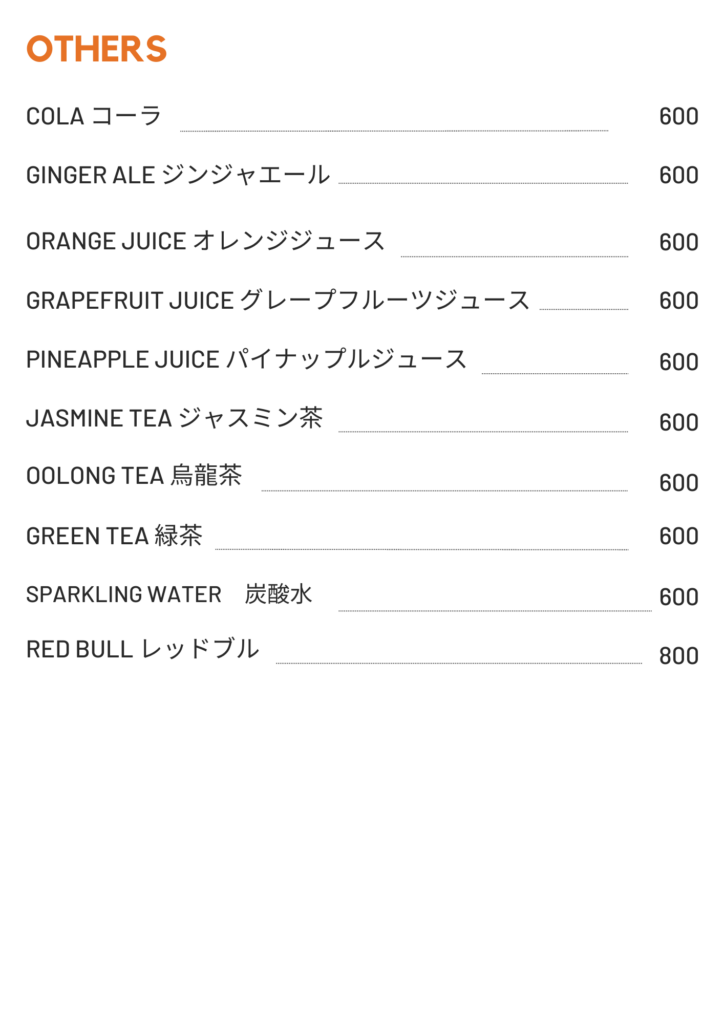 OTHERS

COLA コーラ 600

GINGER ALE ジンジャエール 600

ORANGE JUICE オレンジジュース 600

GRAPEFRUIT JUICE グレープフルーツジュース 600

PINEAPPLE JUICE パイナップルジュース 600

JASMINE TEA ジャスミン茶 600

OOLONG TEA 烏龍茶 600

GREEN TEA 緑茶 600

SPARKLING WATER 炭酸水 600

RED BULL レッドブル 800